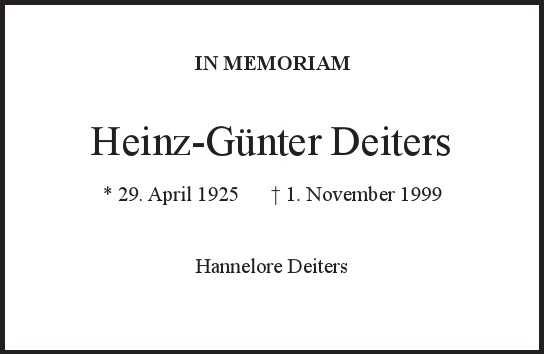 IN MEMORIAM

Heinz-Günter Deiters

* 29. April 1925 † 1. November 1999

Hannelore Deiters